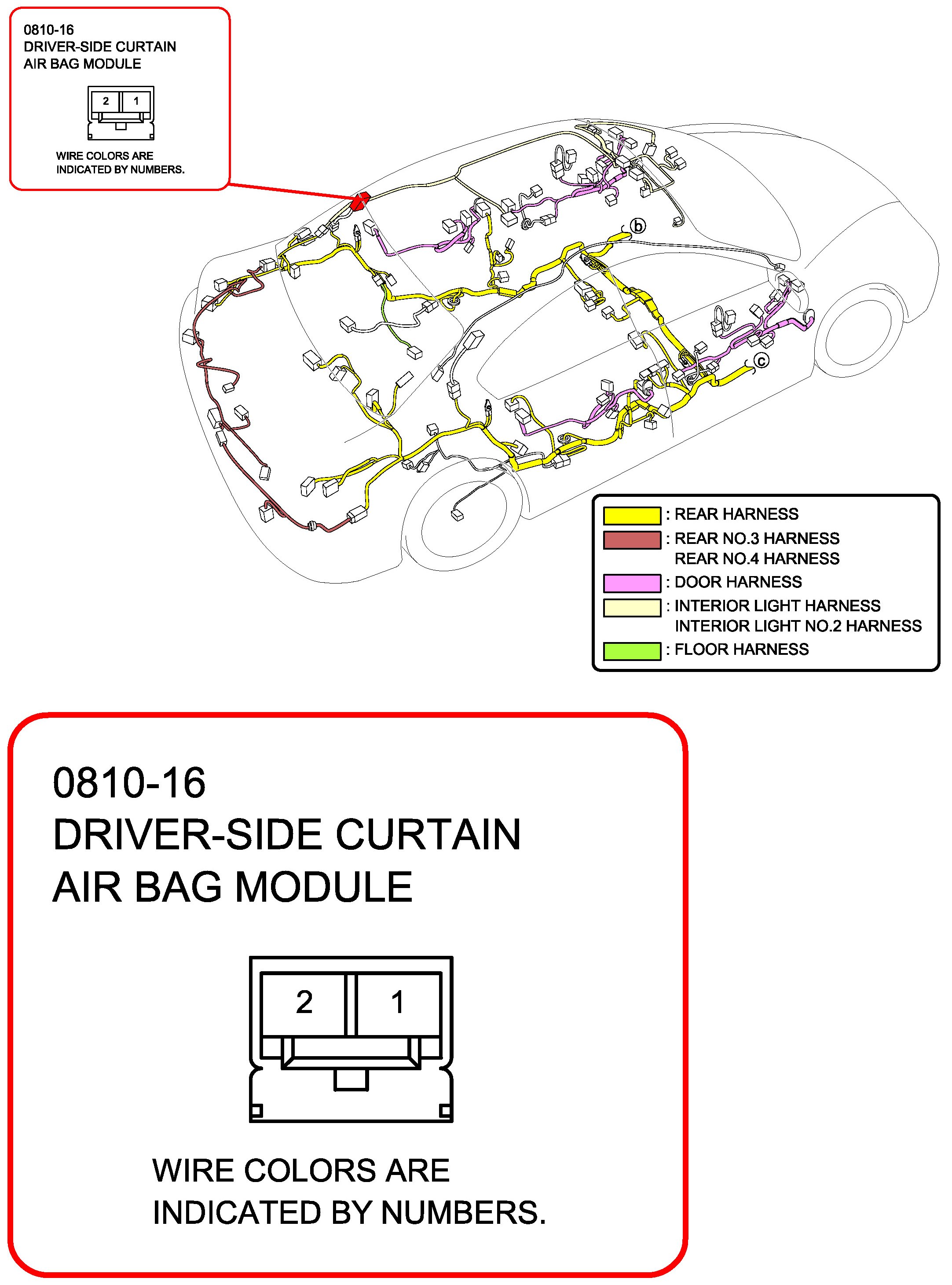 0810-16
DRIVER-SIDE CURTAIN
AIR BAG MODULE

2 1

WIRE COLORS ARE
INDICATED BY NUMBERS.

b

c

: REAR HARNESS
: REAR NO.3 HARNESS
REAR NO.4 HARNESS
: DOOR HARNESS
: INTERIOR LIGHT HARNESS
INTERIOR LIGHT NO.2 HARNESS
: FLOOR HARNESS

0810-16
DRIVER-SIDE CURTAIN
AIR BAG MODULE

2 1

WIRE COLORS ARE
INDICATED BY NUMBERS.